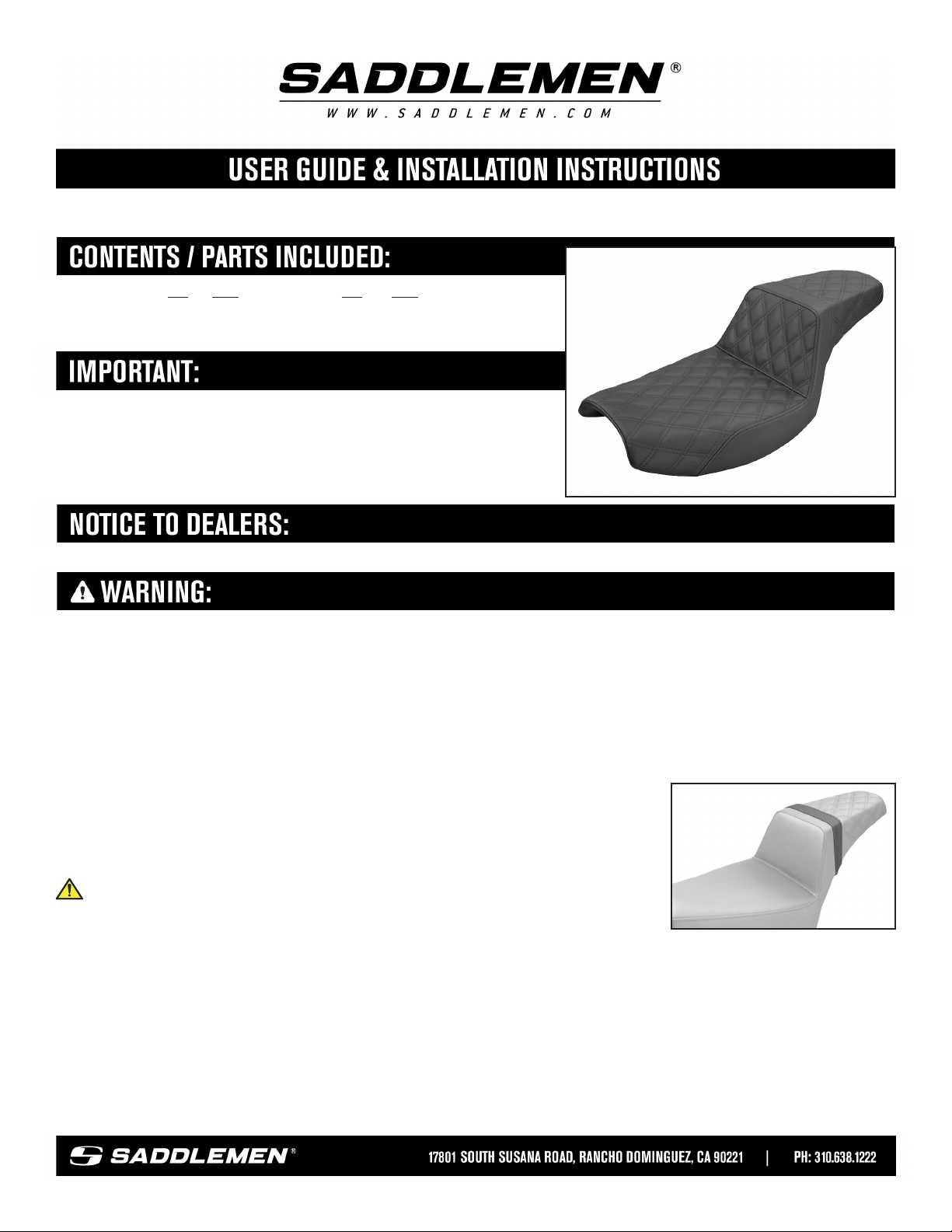 SADDLEMEN®
WWW.SADDLEMEN.COM

USER GUIDE & INSTALLATION INSTRUCTIONS

CONTENTS / PARTS INCLUDED:

IMPORTANT:

NOTICE TO DEALERS:

WARNING:

SADDLEMEN®

17801 SOUTH SUSANA ROAD, RANCHO DOMINGUEZ, CA 90221 | PH: 310.638.1222